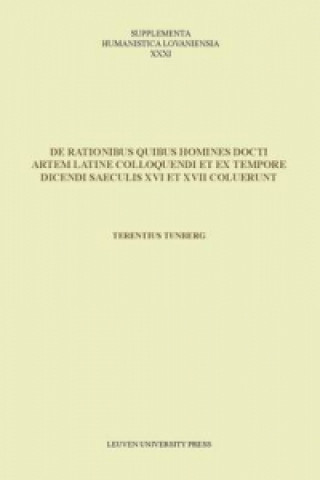 SUPPLEMENTA
HUMANISTICA LOVANIENSIA
XXXI

DE RATIONIBUS QUIBUS HOMINES DOCTI ARTEM LATINE COLLOQUENDI ET EX TEMPORE DICENDI SAECULIS XVI ET XVII COLUERUNT

TERENTIUS TUNBERG

LEUVEN UNIVERSITY PRESS